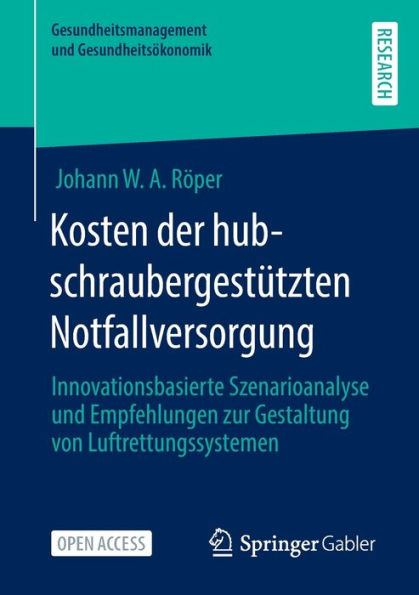 Gesundheitsmanagement und Gesundheitsökonomik

RESEARCH

Johann W. A. Röper

Kosten der hubschraubergestützten Notfallversorgung

Innovationsbasierte Szenarioanalyse und Empfehlungen zur Gestaltung von Luftrettungssystemen

OPEN ACCESS

Springer Gabler